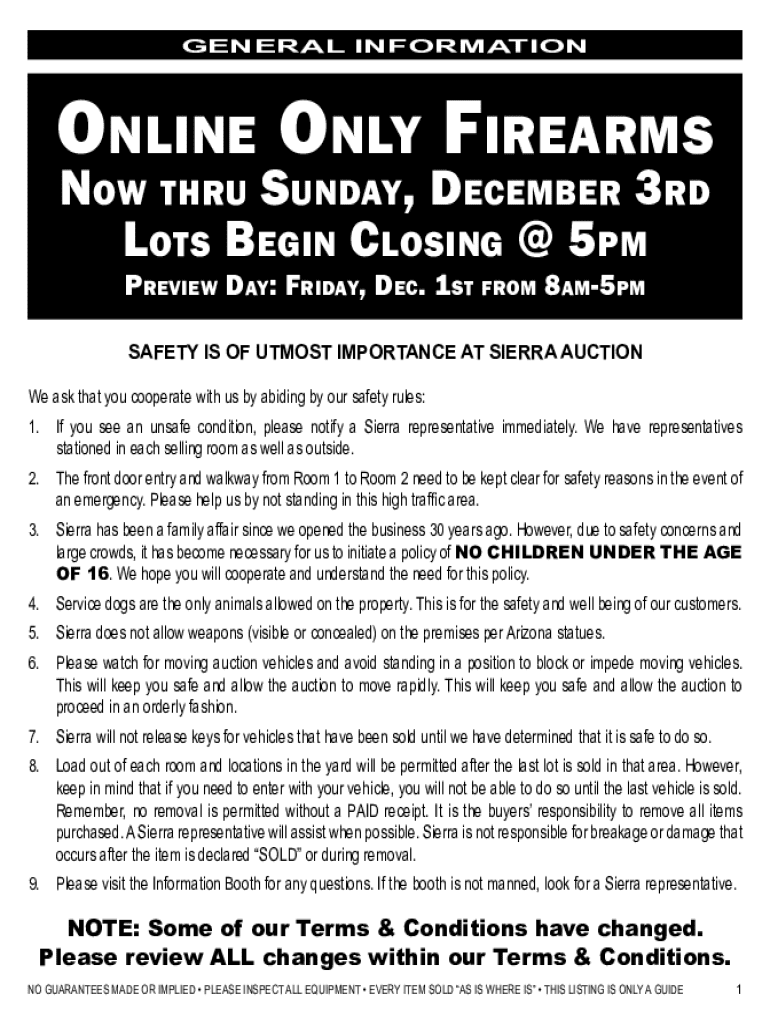 GENERAL INFORMATION

ONLINE ONLY FIREARMS

NOW THRU SUNDAY, DECEMBER 3RD
LOTS BEGIN CLOSING @ 5PM

PREVIEW DAY: FRIDAY, DEC. 1ST FROM 8AM-5PM

SAFETY IS OF UTMOST IMPORTANCE AT SIERRA AUCTION

We ask that you cooperate with us by abiding by our safety rules:

1. If you see an unsafe condition, please notify a Sierra representative immediately. We have representatives stationed in each selling room as well as outside.

2. The front door entry and walkway from Room 1 to Room 2 need to be kept clear for safety reasons in the event of an emergency. Please help us by not standing in this high traffic area.

3. Sierra has been a family affair since we opened the business 30 years ago. However, due to safety concerns and large crowds, it has become necessary for us to initiate a policy of NO CHILDREN UNDER THE AGE OF 16. We hope you will cooperate and understand the need for this policy.

4. Service dogs are the only animals allowed on the property. This is for the safety and well being of our customers.

5. Sierra does not allow weapons (visible or concealed) on the premises per Arizona statues.

6. Please watch for moving auction vehicles and avoid standing in a position to block or impede moving vehicles. This will keep you safe and allow the auction to move rapidly. This will keep you safe and allow the auction to proceed in an orderly fashion.

7. Sierra will not release keys for vehicles that have been sold until we have determined that it is safe to do so.

8. Load out of each room and locations in the yard will be permitted after the last lot is sold in that area. However, keep in mind that if you need to enter with your vehicle, you will not be able to do so until the last vehicle is sold. Remember, no removal is permitted without a PAID receipt. It is the buyers' responsibility to remove all items purchased. A Sierra representative will assist when possible. Sierra is not responsible for breakage or damage that occurs after the item is declared "SOLD" or during removal.

9. Please visit the Information Booth for any questions. If the booth is not manned, look for a Sierra representative.

NOTE: Some of our Terms & Conditions have changed.
Please review ALL changes within our Terms & Conditions.

NO GUARANTEES MADE OR IMPLIED • PLEASE INSPECT ALL EQUIPMENT • EVERY ITEM SOLD "AS IS WHERE IS" • THIS LISTING IS ONLY A GUIDE 1